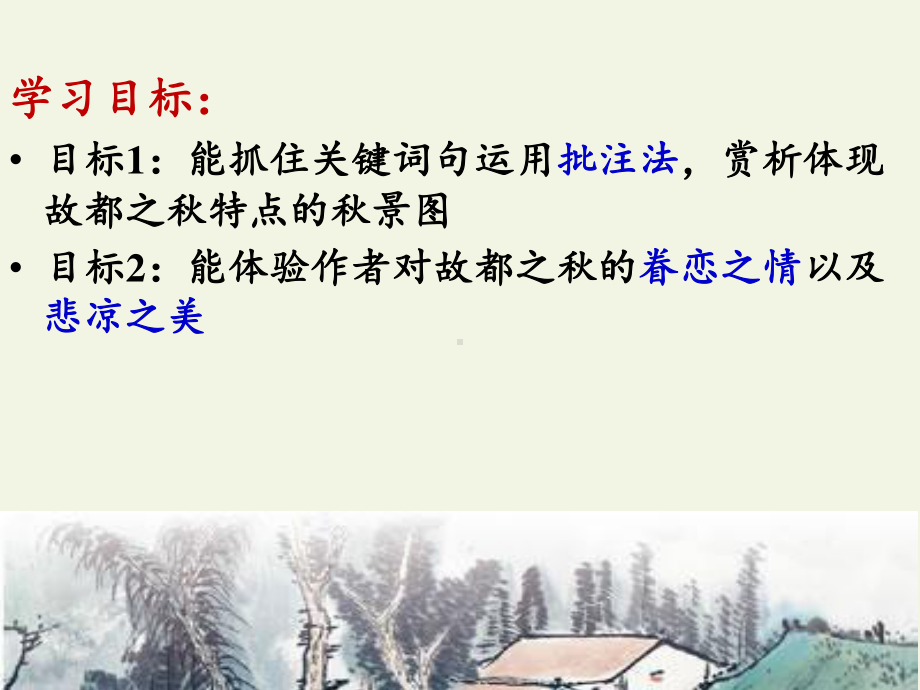 学习目标:

• 目标1：能抓住关键词句运用批注法，赏析体现故都之秋特点的秋景图

• 目标2：能体验作者对故都之秋的眷恋之情以及悲凉之美